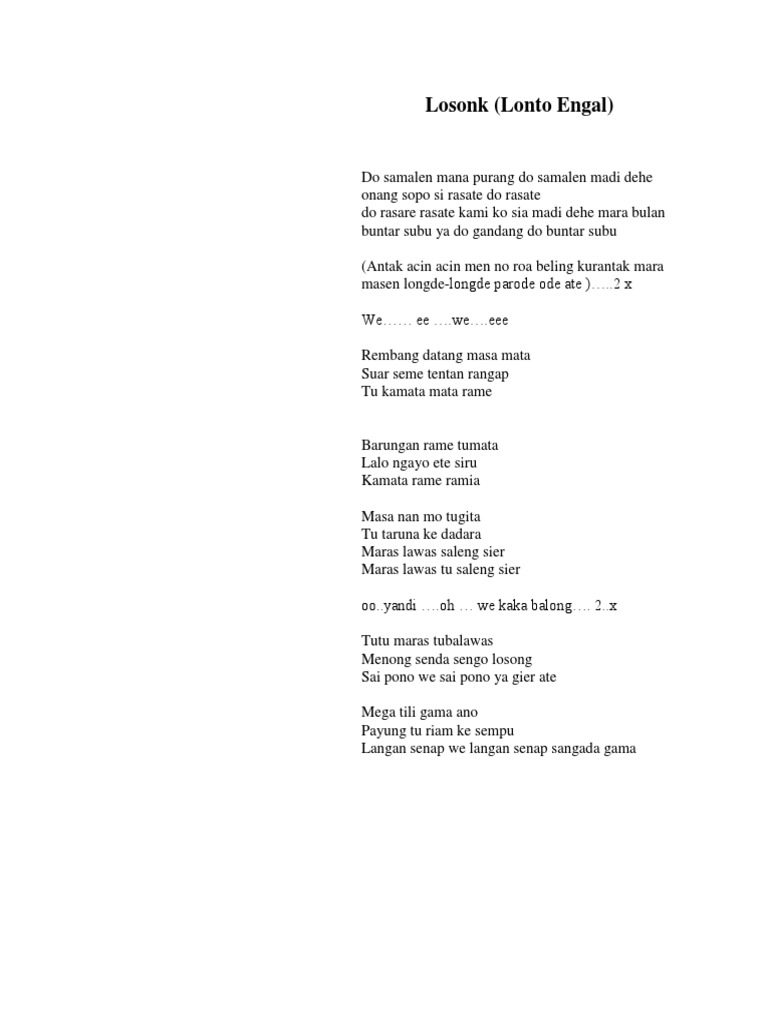 Losonk (Lonto Engal)

Do samalen mana purang do samalen madi dehe
onang sopo si rasate do rasate
do rasare rasate kami ko sia madi dehe mara bulan
buntar subu ya do gandang do buntar subu

(Antak acin acin men no roa beling kurantak mara
masen longde-longde parode ode ate )…..2 x

We…… ee ….we….eee

Rembang datang masa mata
Suar seme tentan rangap
Tu kamata mata rame

Barungan rame tumata
Lalo ngayo ete siru
Kamata rame ramia

Masa nan mo tugita
Tu taruna ke dadara
Maras lawas saleng sier
Maras lawas tu saleng sier

oo..yandi ….oh … we kaka balong…. 2..x

Tutu maras tubalawas
Menong senda sengo losong
Sai pono we sai pono ya gier ate

Mega tili gama ano
Payung tu riam ke sempu
Langan senap we langan senap sangada gama